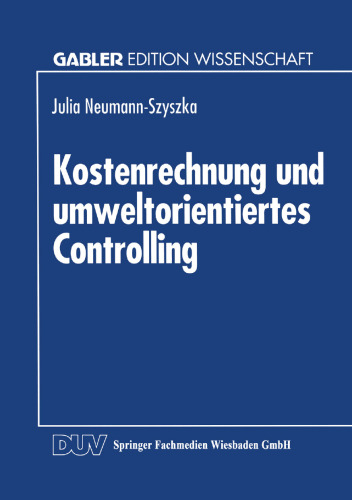 GABLER EDITION WISSENSCHAFT

Julia Neumann-Szyszka

Kostenrechnung und umweltorientiertes Controlling

DUV Springer Fachmedien Wiesbaden GmbH